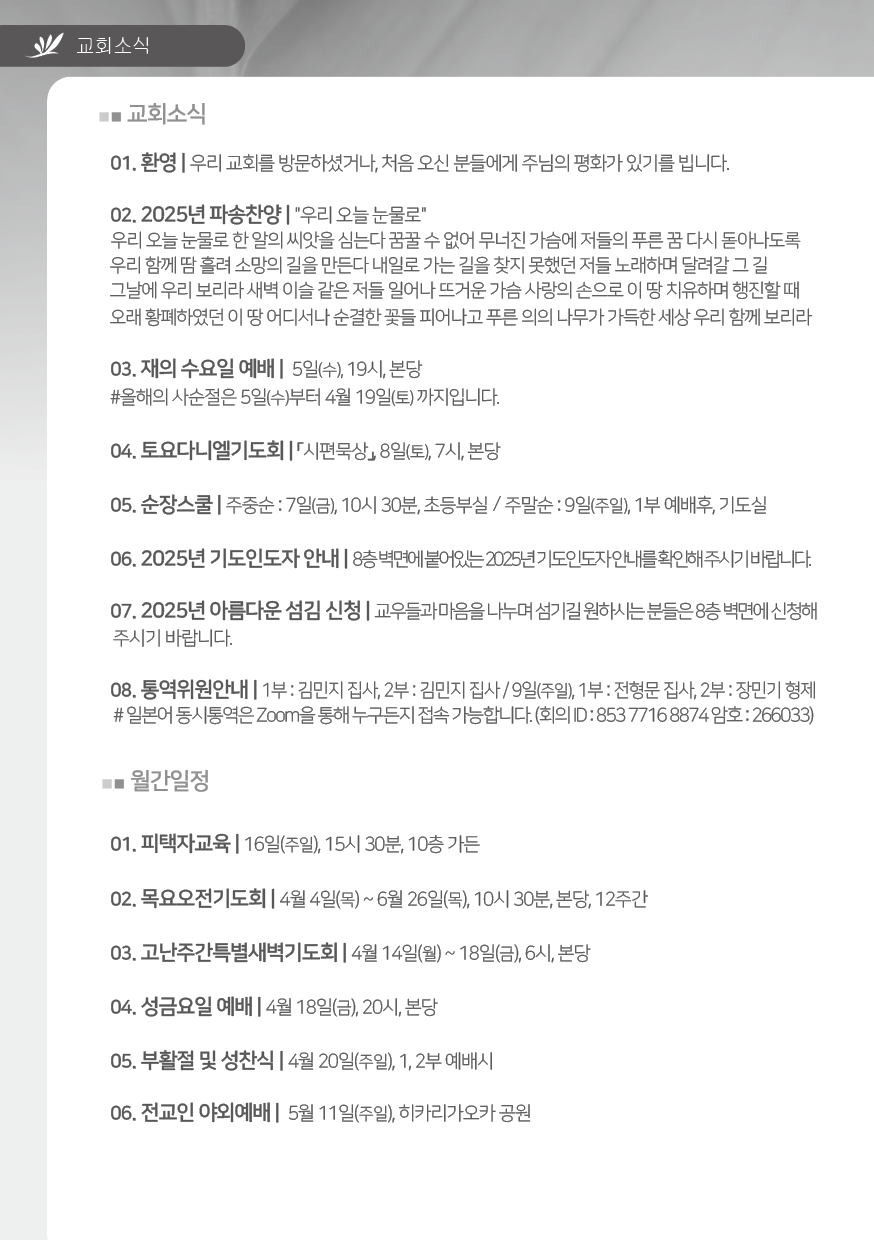 교회소식

■■ 교회소식

01. 환영 | 우리 교회를 방문하셨거나, 처음 오신 분들에게 주님의 평화가 있기를 빕니다.

02. 2025년 파송찬양 | "우리 오늘 눈물로"
우리 오늘 눈물로 한 알의 씨앗을 심는다 꿈꿀 수 없어 무너진 가슴에 저들의 푸른 꿈 다시 돋아나도록 우리 함께 땀 흘려 소망의 길을 만든다 내일로 가는 길을 찾지 못했던 저들 노래하며 달려갈 그 길 그날에 우리 보리라 새벽 이슬 같은 저들 일어나 뜨거운 가슴 사랑의 손으로 이 땅 치유하며 행진할 때 오래 황폐하였던 이 땅 어디서나 순결한 꽃들 피어나고 푸른 의의 나무가 가득한 세상 우리 함께 보리라

03. 재의 수요일 예배 | 5일(수), 19시, 본당
#올해의 사순절은 5일(수)부터 4월 19일(토) 까지입니다.

04. 토요다니엘기도회 | 「시편묵상」 8일(토), 7시, 본당

05. 순장스쿨 | 주중순 : 7일(금), 10시 30분, 초등부실 / 주말순 : 9일(주일), 1부 예배후, 기도실

06. 2025년 기도인도자 안내 | 8층 벽면에 붙어있는 2025년 기도인도자 안내를 확인해주시기 바랍니다.

07. 2025년 아름다운 섬김 신청 | 교우들과 마음을 나누며 섬기길 원하시는 분들은 8층 벽면에 신청해 주시기 바랍니다.

08. 통역위원안내 | 1부 : 김민지 집사, 2부 : 김민지 집사 / 9일(주일), 1부 : 전형문 집사, 2부 : 장민기 형제
# 일본어 동시통역은 Zoom을 통해 누구든지 접속 가능합니다. (회의 ID : 853 7716 8874 암호 : 266033)

■■ 월간일정

01. 피택자교육 | 16일(주일), 15시 30분, 10층 가든

02. 목요오전기도회 | 4월 4일(목) ~ 6월 26일(목), 10시 30분, 본당, 12주간

03. 고난주간특별새벽기도회 | 4월 14일(월) ~ 18일(금), 6시, 본당

04. 성금요일 예배 | 4월 18일(금), 20시, 본당

05. 부활절 및 성찬식 | 4월 20일(주일), 1, 2부 예배시

06. 전교인 야외예배 | 5월 11일(주일), 히카리가오카 공원